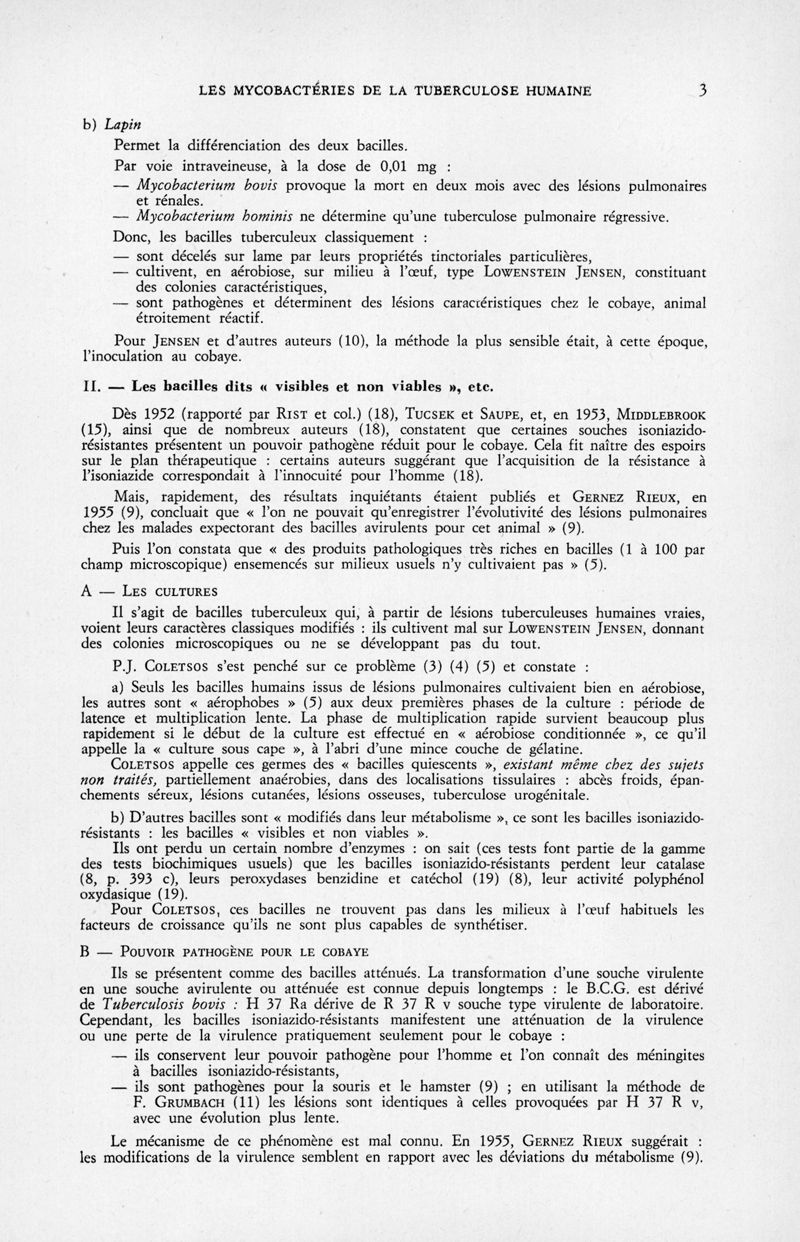 LES MYCOBACTÉRIES DE LA TUBERCULOSE HUMAINE 3

b) Lapin

Permet la différenciation des deux bacilles.

Par voie intraveineuse, à la dose de 0,01 mg :

— Mycobacterium bovis provoque la mort en deux mois avec des lésions pulmonaires et rénales.

— Mycobacterium hominis ne détermine qu'une tuberculose pulmonaire régressive.

Donc, les bacilles tuberculeux classiquement :

— sont décelés sur lame par leurs propriétés tinctoriales particulières,

— cultivent, en aérobiose, sur milieu à l'œuf, type LOWENSTEIN JENSEN, constituant des colonies caractéristiques,

— sont pathogènes et déterminent des lésions caractéristiques chez le cobaye, animal étroitement réactif.

Pour JENSEN et d'autres auteurs (10), la méthode la plus sensible était, à cette époque, l'inoculation au cobaye.

II. — Les bacilles dits « visibles et non viables », etc.

Dès 1952 (rapporté par RIST et col.) (18), TUCSEK et SAUPE, et, en 1953, MIDDLEBROOK (15), ainsi que de nombreux auteurs (18), constatent que certaines souches isoniazido-résistantes présentent un pouvoir pathogène réduit pour le cobaye. Cela fit naître des espoirs sur le plan thérapeutique : certains auteurs suggérant que l'acquisition de la résistance à l'isoniazide correspondait à l'innocuité pour l'homme (18).

Mais, rapidement, des résultats inquiétants étaient publiés et GERNEZ RIEUX, en 1955 (9), concluait que « l'on ne pouvait qu'enregistrer l'évolutivité des lésions pulmonaires chez les malades expectorant des bacilles avirulents pour cet animal » (9).

Puis l'on constata que « des produits pathologiques très riches en bacilles (1 à 100 par champ microscopique) ensemencés sur milieux usuels n'y cultivaient pas » (5).

A — LES CULTURES

Il s'agit de bacilles tuberculeux qui, à partir de lésions tuberculeuses humaines vraies, voient leurs caractères classiques modifiés : ils cultivent mal sur LOWENSTEIN JENSEN, donnant des colonies microscopiques ou ne se développant pas du tout.

P.J. COLETSOS s'est penché sur ce problème (3) (4) (5) et constate :

a) Seuls les bacilles humains issus de lésions pulmonaires cultivaient bien en aérobiose, les autres sont « aérophobes » (5) aux deux premières phases de la culture : période de latence et multiplication lente. La phase de multiplication rapide survient beaucoup plus rapidement si le début de la culture est effectué en « aérobiose conditionnée », ce qu'il appelle la « culture sous cape », à l'abri d'une mince couche de gélatine.

COLETSOS appelle ces germes des « bacilles quiescents », existant même chez des sujets non traités, partiellement anaérobies, dans des localisations tissulaires : abcès froids, épanchements séreux, lésions cutanées, lésions osseuses, tuberculose urogénitale.

b) D'autres bacilles sont « modifiés dans leur métabolisme », ce sont les bacilles isoniazido-résistants : les bacilles « visibles et non viables ».

Ils ont perdu un certain nombre d'enzymes : on sait (ces tests font partie de la gamme des tests biochimiques usuels) que les bacilles isoniazido-résistants perdent leur catalase (8, p. 393 c), leurs peroxydases benzidine et catéchol (19) (8), leur activité polyphénol oxydasique (19).

Pour COLETSOS, ces bacilles ne trouvent pas dans les milieux à l'œuf habituels les facteurs de croissance qu'ils ne sont plus capables de synthétiser.

B — POUVOIR PATHOGÈNE POUR LE COBAYE

Ils se présentent comme des bacilles atténués. La transformation d'une souche virulente en une souche avirulente ou atténuée est connue depuis longtemps : le B.C.G. est dérivé de Tuberculosis bovis : H 37 Ra dérive de R 37 R v souche type virulente de laboratoire. Cependant, les bacilles isoniazido-résistants manifestent une atténuation de la virulence ou une perte de la virulence pratiquement seulement pour le cobaye :

— ils conservent leur pouvoir pathogène pour l'homme et l'on connaît des méningites à bacilles isoniazido-résistants,

— ils sont pathogènes pour la souris et le hamster (9) ; en utilisant la méthode de F. GRUMBACH (11) les lésions sont identiques à celles provoquées par H 37 R v, avec une évolution plus lente.

Le mécanisme de ce phénomène est mal connu. En 1955, GERNEZ RIEUX suggérait : les modifications de la virulence semblent en rapport avec les déviations du métabolisme (9).